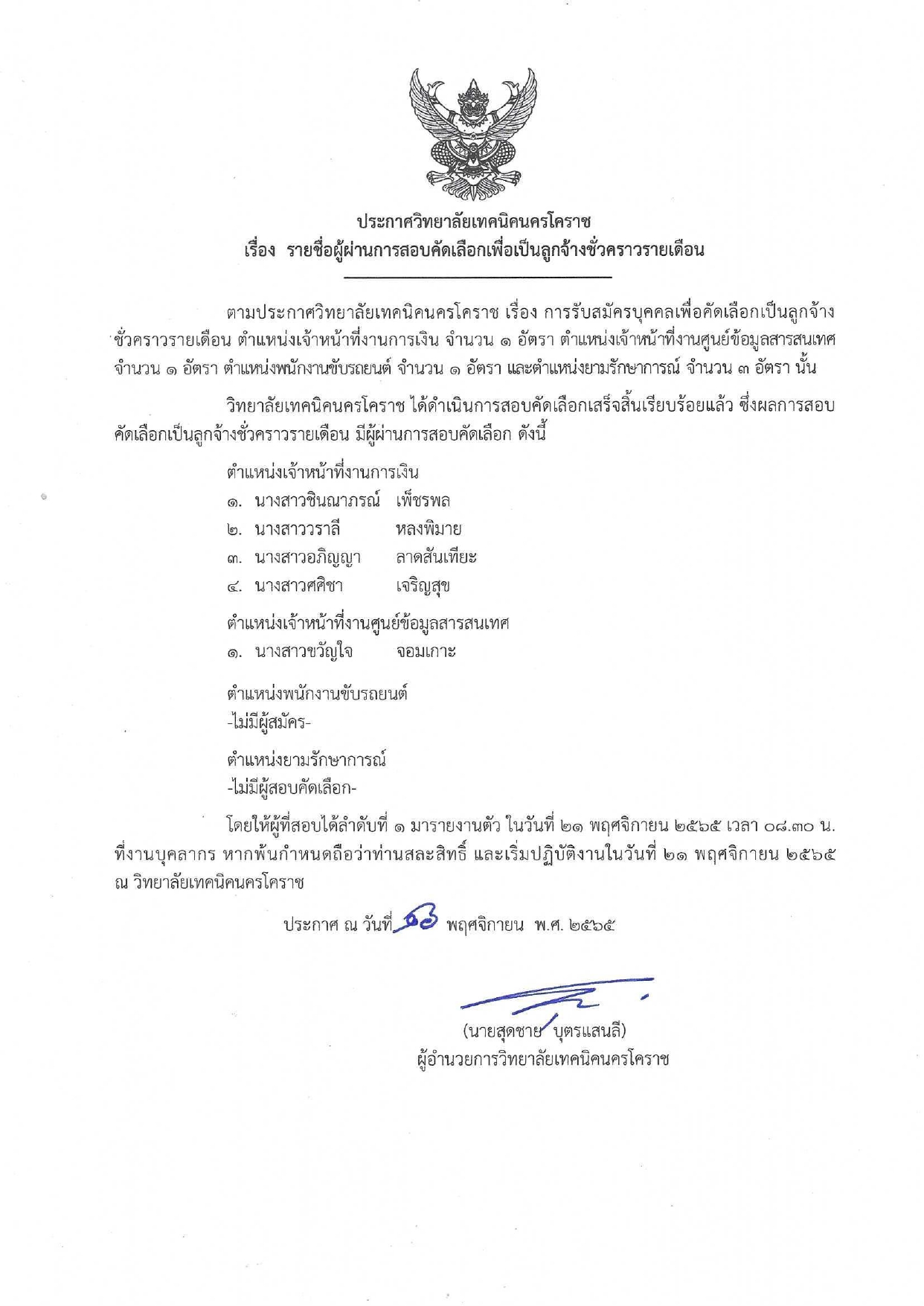 ประกาศวิทยาลัยเทคนิคนครโคราช
เรื่อง รายชื่อผู้ผ่านการสอบคัดเลือกเพื่อเป็นลูกจ้างชั่วคราวรายเดือน

ตามประกาศวิทยาลัยเทคนิคนครโคราช เรื่อง การรับสมัครบุคคลเพื่อคัดเลือกเป็นลูกจ้างชั่วคราวรายเดือน ตำแหน่งเจ้าหน้าที่งานการเงิน จำนวน ๑ อัตรา ตำแหน่งเจ้าหน้าที่งานศูนย์ข้อมูลสารสนเทศ จำนวน ๑ อัตรา ตำแหน่งพนักงานขับรถยนต์ จำนวน ๑ อัตรา และตำแหน่งยามรักษาการณ์ จำนวน ๓ อัตรา นั้น

วิทยาลัยเทคนิคนครโคราช ได้ดำเนินการสอบคัดเลือกเสร็จสิ้นเรียบร้อยแล้ว ซึ่งผลการสอบคัดเลือกเป็นลูกจ้างชั่วคราวรายเดือน มีผู้ผ่านการสอบคัดเลือก ดังนี้

ตำแหน่งเจ้าหน้าที่งานการเงิน
๑. นางสาวชินณาภรณ์ เพ็ชรพล
๒. นางสาววราลี หลงพิมาย
๓. นางสาวอภิญญา ลาดสันเทียะ
๔. นางสาวศศิชา เจริญสุข

ตำแหน่งเจ้าหน้าที่งานศูนย์ข้อมูลสารสนเทศ
๑. นางสาวขวัญใจ จอมเกาะ

ตำแหน่งพนักงานขับรถยนต์
-ไม่มีผู้สมัคร-

ตำแหน่งยามรักษาการณ์
-ไม่มีผู้สอบคัดเลือก-

โดยให้ผู้ที่สอบได้ลำดับที่ ๑ มารายงานตัว ในวันที่ ๒๑ พฤศจิกายน ๒๕๖๕ เวลา ๐๘.๓๐ น. ที่งานบุคลากร หากพ้นกำหนดถือว่าท่านสละสิทธิ์ และเริ่มปฏิบัติงานในวันที่ ๒๑ พฤศจิกายน ๒๕๖๕ ณ วิทยาลัยเทคนิคนครโคราช

ประกาศ ณ วันที่ ๑๖ พฤศจิกายน พ.ศ. ๒๕๖๕

(นายสุดชาย บุตรแสนลี)
ผู้อำนวยการวิทยาลัยเทคนิคนครโคราช